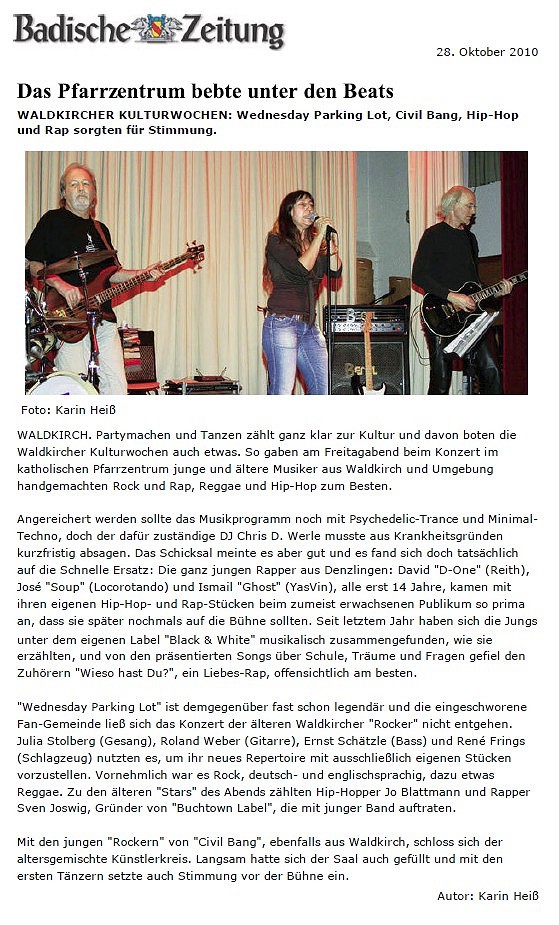 Badische Zeitung

28. Oktober 2010

Das Pfarrzentrum bebte unter den Beats

WALDKIRCHER KULTURWOCHEN: Wednesday Parking Lot, Civil Bang, Hip-Hop und Rap sorgten für Stimmung.

Foto: Karin Heiß

WALDKIRCH. Partymachen und Tanzen zählt ganz klar zur Kultur und davon boten die Waldkircher Kulturwochen auch etwas. So gaben am Freitagabend beim Konzert im katholischen Pfarrzentrum junge und ältere Musiker aus Waldkirch und Umgebung handgemachten Rock und Rap, Reggae und Hip-Hop zum Besten.

Angereichert werden sollte das Musikprogramm noch mit Psychedelic-Trance und Minimal-Techno, doch der dafür zuständige DJ Chris D. Werle musste aus Krankheitsgründen kurzfristig absagen. Das Schicksal meinte es aber gut und es fand sich doch tatsächlich auf die Schnelle Ersatz: Die ganz jungen Rapper aus Denzlingen: David "D-One" (Reith), José "Soup" (Locorotando) und Ismail "Ghost" (YasVin), alle erst 14 Jahre, kamen mit ihren eigenen Hip-Hop- und Rap-Stücken beim zumeist erwachsenen Publikum so prima an, dass sie später nochmals auf die Bühne sollten. Seit letztem Jahr haben sich die Jungs unter dem eigenen Label "Black & White" musikalisch zusammengefunden, wie sie erzählten, und von den präsentierten Songs über Schule, Träume und Fragen gefiel den Zuhörern "Wieso hast Du?", ein Liebes-Rap, offensichtlich am besten.

"Wednesday Parking Lot" ist demgegenüber fast schon legendär und die eingeschworene Fan-Gemeinde ließ sich das Konzert der älteren Waldkircher "Rocker" nicht entgehen. Julia Stolberg (Gesang), Roland Weber (Gitarre), Ernst Schätzle (Bass) und René Frings (Schlagzeug) nutzten es, um ihr neues Repertoire mit ausschließlich eigenen Stücken vorzustellen. Vornehmlich war es Rock, deutsch- und englischsprachig, dazu etwas Reggae. Zu den älteren "Stars" des Abends zählten Hip-Hopper Jo Blattmann und Rapper Sven Joswig, Gründer von "Buchtown Label", die mit junger Band auftraten.

Mit den jungen "Rockern" von "Civil Bang", ebenfalls aus Waldkirch, schloss sich der altersgemischte Künstlerkreis. Langsam hatte sich der Saal auch gefüllt und mit den ersten Tänzern setzte auch Stimmung vor der Bühne ein.

Autor: Karin Heiß